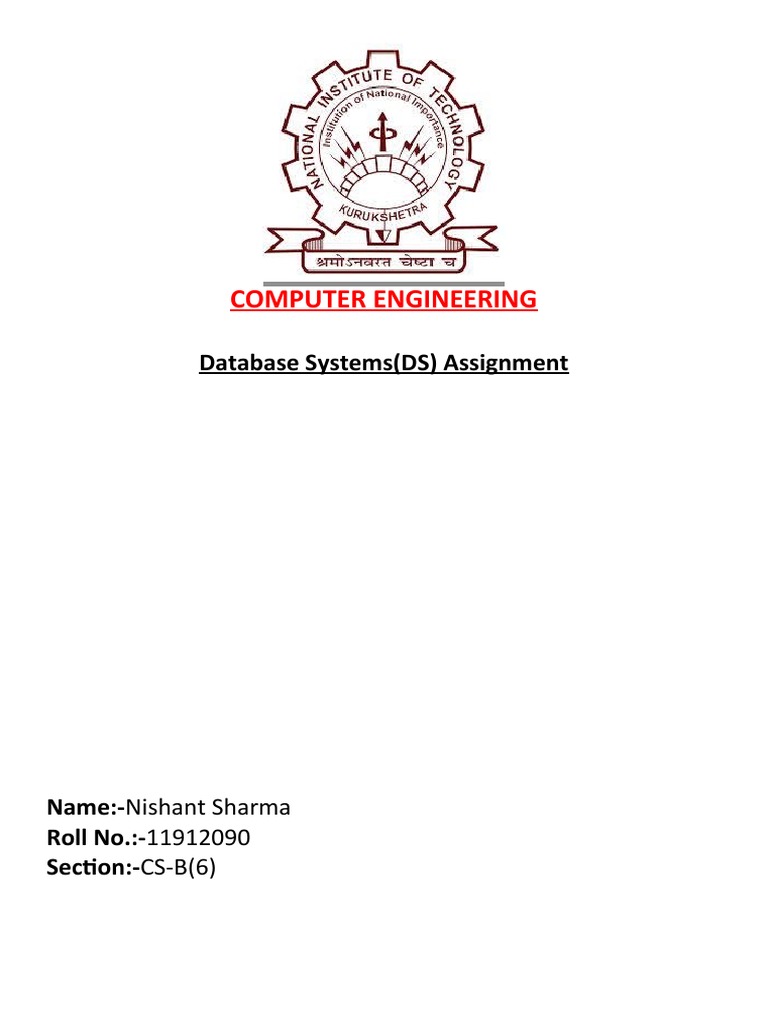 NATIONAL INSTITUTE OF TECHNOLOGY
Institution of National Importance
KURUKSHETRA
श्रमोऽनवरत चेष्टा च

COMPUTER ENGINEERING

Database Systems(DS) Assignment

Name:-Nishant Sharma
Roll No.:-11912090
Section:-CS-B(6)